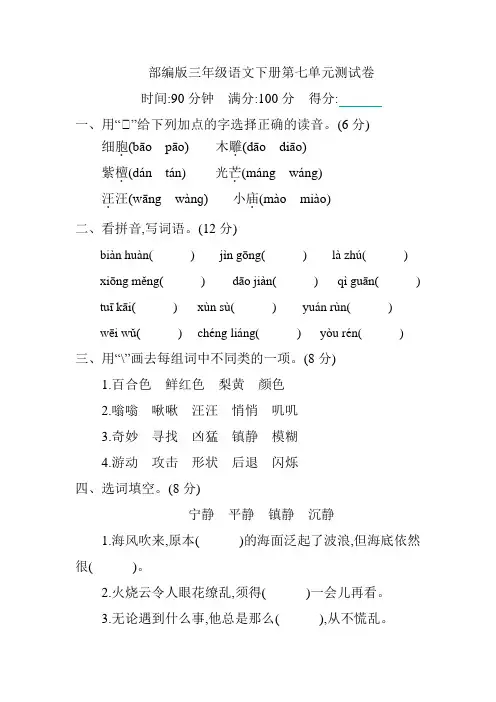 部编版三年级语文下册第七单元测试卷

时间:90 分钟　满分:100 分　得分:______

一、用“□”给下列加点的字选择正确的读音。(6 分)

细胞(bāo　pāo)　　木雕(dāo　diāo)

紫檀(dán　tán)　　光芒(máng　wáng)

汪汪(wāng　wàng)　　小庙(mào　miào)

二、看拼音,写词语。(12 分)

biàn huàn(　　)　jìn gōng(　　)　là zhú(　　)

xiōng měng(　　)　dāo jiàn(　　)　qì guān(　　)

tuī kāi(　　)　xùn sù(　　)　yuán rùn(　　)

wēi wǔ(　　)　chéng liáng(　　)　yòu rén(　　)

三、用“\”画去每组词中不同类的一项。(8 分)

1.百合色　鲜红色　梨黄　颜色

2.嗡嗡　啾啾　汪汪　悄悄　叽叽

3.奇妙　寻找　凶猛　镇静　模糊

4.游动　攻击　形状　后退　闪烁

四、选词填空。(8 分)

宁静　平静　镇静　沉静

1.海风吹来,原本(　　)的海面泛起了波浪,但海底依然很(　　)。

2.火烧云令人眼花缭乱,须得(　　)一会儿再看。

3.无论遇到什么事,他总是那么(　　),从不慌乱。